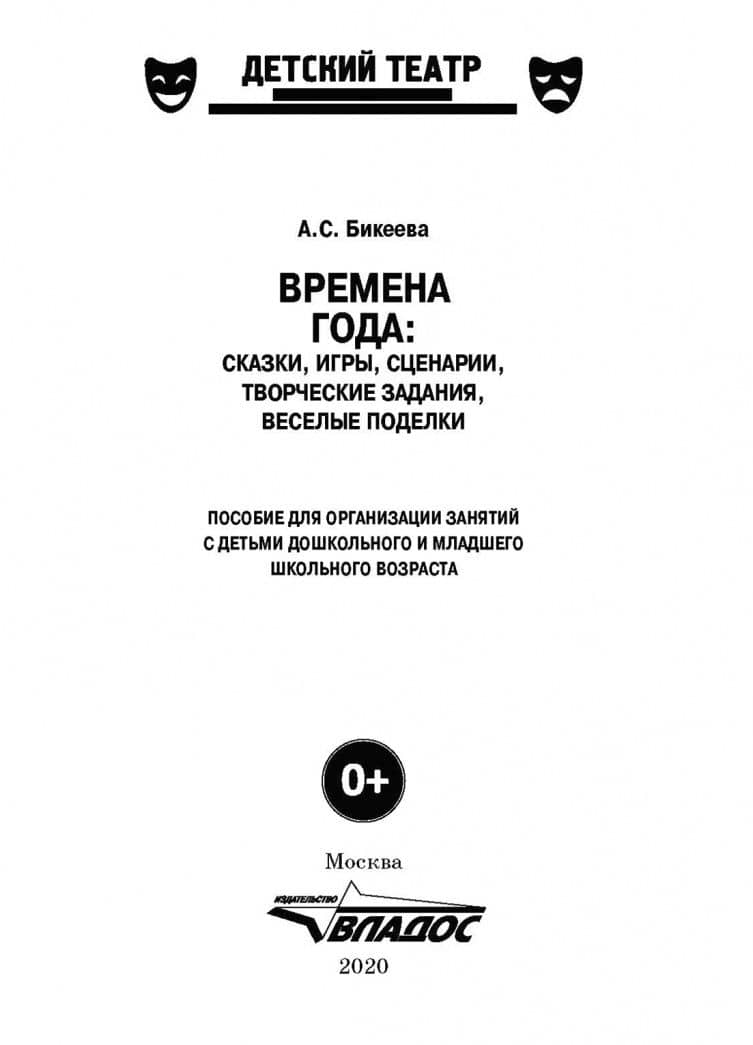 ДЕТСКИЙ ТЕАТР

А.С. Бикеева

ВРЕМЕНА ГОДА:
СКАЗКИ, ИГРЫ, СЦЕНАРИИ, ТВОРЧЕСКИЕ ЗАДАНИЯ, ВЕСЕЛЫЕ ПОДЕЛКИ

ПОСОБИЕ ДЛЯ ОРГАНИЗАЦИИ ЗАНЯТИЙ С ДЕТЬМИ ДОШКОЛЬНОГО И МЛАДШЕГО ШКОЛЬНОГО ВОЗРАСТА

0+

Москва

ИЗДАТЕЛЬСТВО
ВЛАДОС

2020